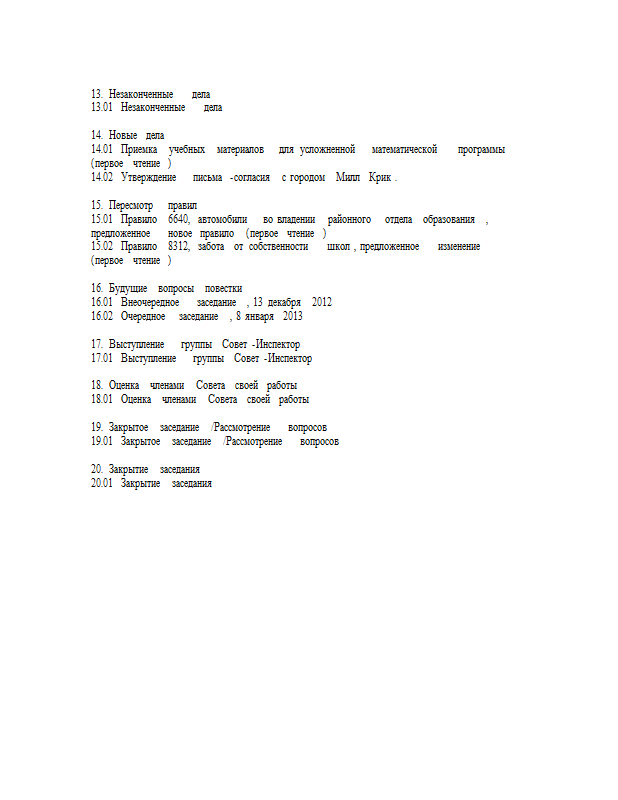 13. Незаконченные дела
13.01 Незаконченные дела

14. Новые дела
14.01 Приемка учебных материалов для усложненной математической программы (первое чтение )
14.02 Утверждение письма -согласия с городом Милл Крик .

15. Пересмотр правил
15.01 Правило 6640, автомобили во владении районного отдела образования , предложенное новое правило (первое чтение )
15.02 Правило 8312, забота от собственности школ , предложенное изменение (первое чтение )

16. Будущие вопросы повестки
16.01 Внеочередное заседание , 13 декабря 2012
16.02 Очередное заседание , 8 января 2013

17. Выступление группы Совет -Инспектор
17.01 Выступление группы Совет -Инспектор

18. Оценка членами Совета своей работы
18.01 Оценка членами Совета своей работы

19. Закрытое заседание /Рассмотрение вопросов
19.01 Закрытое заседание /Рассмотрение вопросов

20. Закрытие заседания
20.01 Закрытие заседания